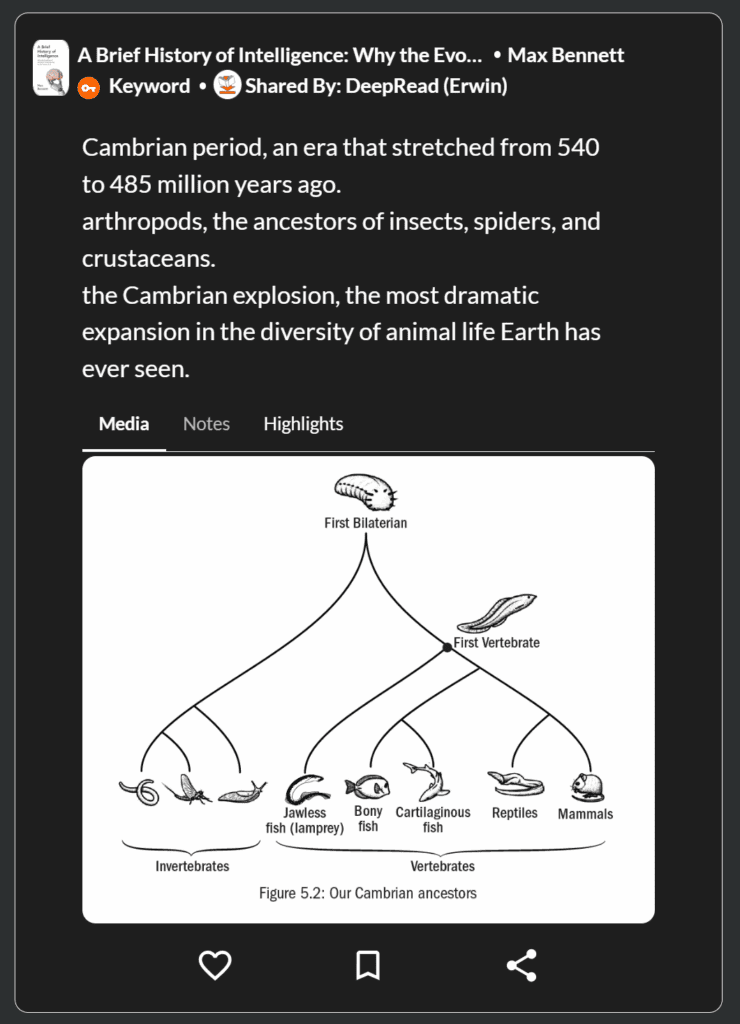 A Brief History of Intelligence: Why the Evo... • Max Bennett
Keyword • Shared By: DeepRead (Erwin)

Cambrian period, an era that stretched from 540 to 485 million years ago.
arthropods, the ancestors of insects, spiders, and crustaceans.
the Cambrian explosion, the most dramatic expansion in the diversity of animal life Earth has ever seen.

Media Notes Highlights

First Bilaterian
First Vertebrate
Jawless fish (lamprey)
Bony fish
Cartilaginous fish
Reptiles
Mammals
Invertebrates
Vertebrates
Figure 5.2: Our Cambrian ancestors